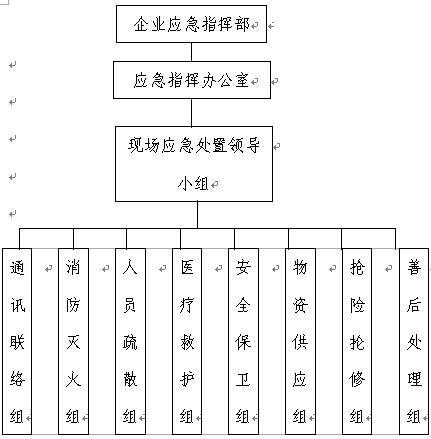 企业应急指挥部

应急指挥办公室

现场应急处置领导小组

通讯联络组

消防灭火组

人员疏散组

医疗救护组

安全保卫组

物资供应组

抢险抢修组

善后处理组